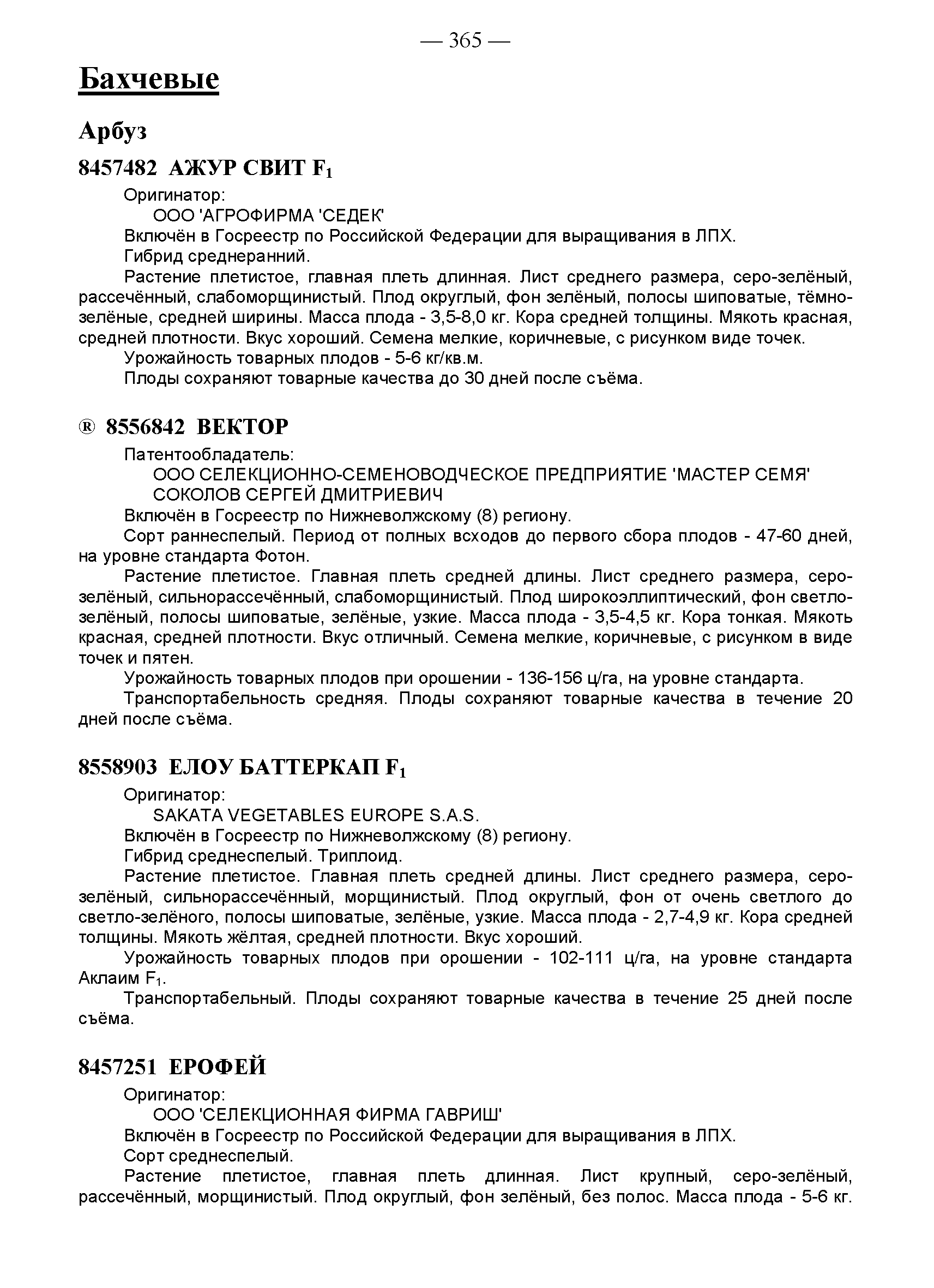 — 365 —

Бахчевые

Арбуз

8457482 АЖУР СВИТ $F_1$

Оригинатор:

ООО 'АГРОФИРМА 'СЕДЕК'

Включён в Госреестр по Российской Федерации для выращивания в ЛПХ.

Гибрид среднеранний.

Растение плетистое, главная плеть длинная. Лист среднего размера, серо-зелёный, рассечённый, слабоморщинистый. Плод округлый, фон зелёный, полосы шиповатые, тёмно-зелёные, средней ширины. Масса плода - 3,5-8,0 кг. Кора средней толщины. Мякоть красная, средней плотности. Вкус хороший. Семена мелкие, коричневые, с рисунком виде точек.

Урожайность товарных плодов - 5-6 кг/кв.м.

Плоды сохраняют товарные качества до 30 дней после съёма.

® 8556842 ВЕКТОР

Патентообладатель:

ООО СЕЛЕКЦИОННО-СЕМЕНОВОДЧЕСКОЕ ПРЕДПРИЯТИЕ 'МАСТЕР СЕМЯ'

СОКОЛОВ СЕРГЕЙ ДМИТРИЕВИЧ

Включён в Госреестр по Нижневолжскому (8) региону.

Сорт раннеспелый. Период от полных всходов до первого сбора плодов - 47-60 дней, на уровне стандарта Фотон.

Растение плетистое. Главная плеть средней длины. Лист среднего размера, серо-зелёный, сильнорассечённый, слабоморщинистый. Плод широкоэллиптический, фон светло-зелёный, полосы шиповатые, зелёные, узкие. Масса плода - 3,5-4,5 кг. Кора тонкая. Мякоть красная, средней плотности. Вкус отличный. Семена мелкие, коричневые, с рисунком в виде точек и пятен.

Урожайность товарных плодов при орошении - 136-156 ц/га, на уровне стандарта.

Транспортабельность средняя. Плоды сохраняют товарные качества в течение 20 дней после съёма.

8558903 ЕЛОУ БАТТЕРКАП $F_1$

Оригинатор:

SAKATA VEGETABLES EUROPE S.A.S.

Включён в Госреестр по Нижневолжскому (8) региону.

Гибрид среднеспелый. Триплоид.

Растение плетистое. Главная плеть средней длины. Лист среднего размера, серо-зелёный, сильнорассечённый, морщинистый. Плод округлый, фон от очень светлого до светло-зелёного, полосы шиповатые, зелёные, узкие. Масса плода - 2,7-4,9 кг. Кора средней толщины. Мякоть жёлтая, средней плотности. Вкус хороший.

Урожайность товарных плодов при орошении - 102-111 ц/га, на уровне стандарта Аклаим $F_1$.

Транспортабельный. Плоды сохраняют товарные качества в течение 25 дней после съёма.

8457251 ЕРОФЕЙ

Оригинатор:

ООО 'СЕЛЕКЦИОННАЯ ФИРМА ГАВРИШ'

Включён в Госреестр по Российской Федерации для выращивания в ЛПХ.

Сорт среднеспелый.

Растение плетистое, главная плеть длинная. Лист крупный, серо-зелёный, рассечённый, морщинистый. Плод округлый, фон зелёный, без полос. Масса плода - 5-6 кг.